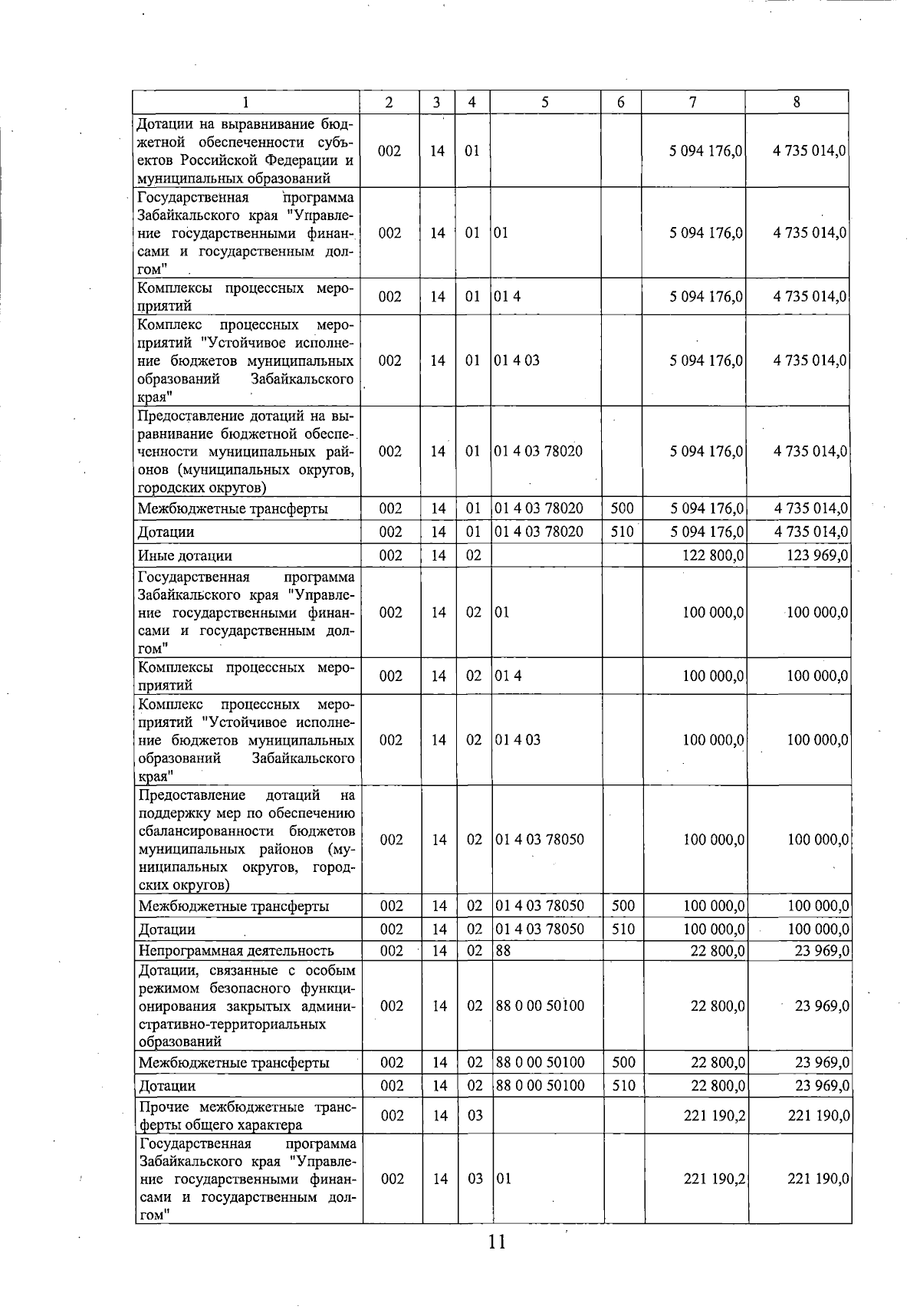 | 1 | 2 | 3 | 4 | 5 | 6 | 7 | 8 |
|---|---|---|---|---|---|---|---|
| Дотации на выравнивание бюджетной обеспеченности субъектов Российской Федерации и муниципальных образований | 002 | 14 | 01 | | | 5 094 176,0 | 4 735 014,0 |
| Государственная программа Забайкальского края "Управление государственными финансами и государственным долгом" | 002 | 14 | 01 | 01 | | 5 094 176,0 | 4 735 014,0 |
| Комплексы процессных мероприятий | 002 | 14 | 01 | 01 4 | | 5 094 176,0 | 4 735 014,0 |
| Комплекс процессных мероприятий "Устойчивое исполнение бюджетов муниципальных образований Забайкальского края" | 002 | 14 | 01 | 01 4 03 | | 5 094 176,0 | 4 735 014,0 |
| Предоставление дотаций на выравнивание бюджетной обеспеченности муниципальных районов (муниципальных округов, городских округов) | 002 | 14 | 01 | 01 4 03 78020 | | 5 094 176,0 | 4 735 014,0 |
| Межбюджетные трансферты | 002 | 14 | 01 | 01 4 03 78020 | 500 | 5 094 176,0 | 4 735 014,0 |
| Дотации | 002 | 14 | 01 | 01 4 03 78020 | 510 | 5 094 176,0 | 4 735 014,0 |
| Иные дотации | 002 | 14 | 02 | | | 122 800,0 | 123 969,0 |
| Государственная программа Забайкальского края "Управление государственными финансами и государственным долгом" | 002 | 14 | 02 | 01 | | 100 000,0 | 100 000,0 |
| Комплексы процессных мероприятий | 002 | 14 | 02 | 01 4 | | 100 000,0 | 100 000,0 |
| Комплекс процессных мероприятий "Устойчивое исполнение бюджетов муниципальных образований Забайкальского края" | 002 | 14 | 02 | 01 4 03 | | 100 000,0 | 100 000,0 |
| Предоставление дотаций на поддержку мер по обеспечению сбалансированности бюджетов муниципальных районов (муниципальных округов, городских округов) | 002 | 14 | 02 | 01 4 03 78050 | | 100 000,0 | 100 000,0 |
| Межбюджетные трансферты | 002 | 14 | 02 | 01 4 03 78050 | 500 | 100 000,0 | 100 000,0 |
| Дотации | 002 | 14 | 02 | 01 4 03 78050 | 510 | 100 000,0 | 100 000,0 |
| Непрограммная деятельность | 002 | 14 | 02 | 88 | | 22 800,0 | 23 969,0 |
| Дотации, связанные с особым режимом безопасного функционирования закрытых административно-территориальных образований | 002 | 14 | 02 | 88 0 00 50100 | | 22 800,0 | 23 969,0 |
| Межбюджетные трансферты | 002 | 14 | 02 | 88 0 00 50100 | 500 | 22 800,0 | 23 969,0 |
| Дотации | 002 | 14 | 02 | 88 0 00 50100 | 510 | 22 800,0 | 23 969,0 |
| Прочие межбюджетные трансферты общего характера | 002 | 14 | 03 | | | 221 190,2 | 221 190,0 |
| Государственная программа Забайкальского края "Управление государственными финансами и государственным долгом" | 002 | 14 | 03 | 01 | | 221 190,2 | 221 190,0 |

11